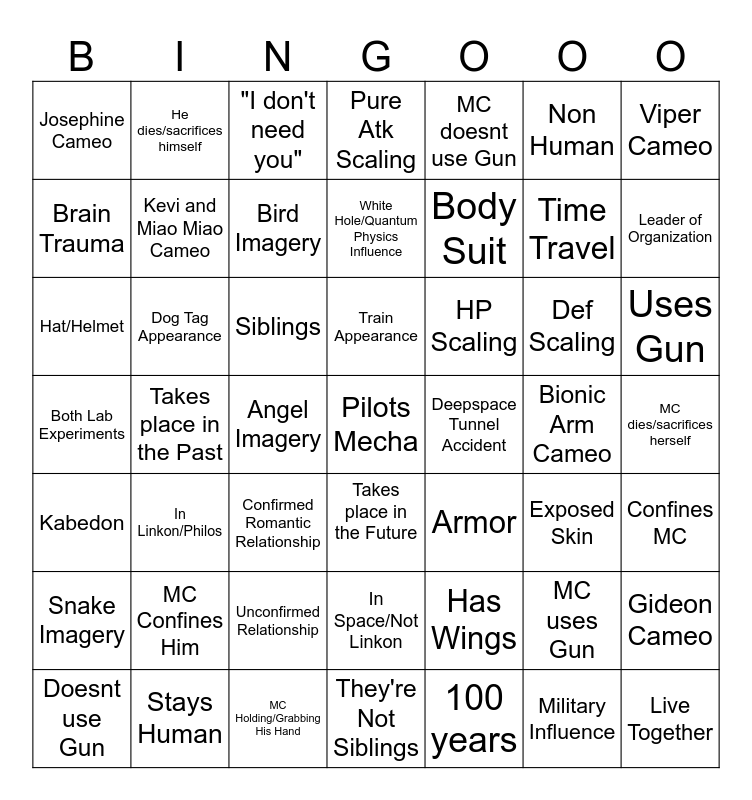 | B | I | N | G | O | O | O |
|---|---|---|---|---|---|---|
| Josephine Cameo | He dies/sacrifices himself | "I don't need you" | Pure Atk Scaling | MC doesnt use Gun | Non Human | Viper Cameo |
| Brain Trauma | Kevi and Miao Miao Cameo | Bird Imagery | White Hole/Quantum Physics Influence | Body Suit | Time Travel | Leader of Organization |
| Hat/Helmet | Dog Tag Appearance | Siblings | Train Appearance | HP Scaling | Def Scaling | Uses Gun |
| Both Lab Experiments | Takes place in the Past | Angel Imagery | Pilots Mecha | Deepspace Tunnel Accident | Bionic Arm Cameo | MC dies/sacrifices herself |
| Kabedon | In Linkon/Philos | Confirmed Romantic Relationship | Takes place in the Future | Armor | Exposed Skin | Confines MC |
| Snake Imagery | MC Confines Him | Unconfirmed Relationship | In Space/Not Linkon | Has Wings | MC uses Gun | Gideon Cameo |
| Doesnt use Gun | Stays Human | MC Holding/Grabbing His Hand | They're Not Siblings | 100 years | Military Influence | Live Together |